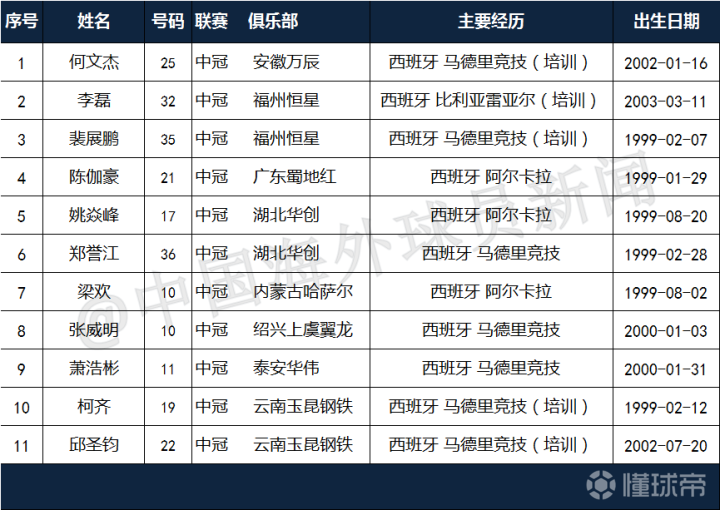 | 序号 | 姓名 | 号码 | 联赛 | 俱乐部 | 主要经历 | 出生日期 |
|---|---|---|---|---|---|---|
| 1 | 何文杰 | 25 | 中冠 | 安徽万辰 | 西班牙 马德里竞技（培训） | 2002-01-16 |
| 2 | 李磊 | 32 | 中冠 | 福州恒星 | 西班牙 比利亚雷亚尔（培训） | 2003-03-11 |
| 3 | 裴展鹏 | 35 | 中冠 | 福州恒星 | 西班牙 马德里竞技（培训） | 1999-02-07 |
| 4 | 陈伽豪 | 21 | 中冠 | 广东蜀地红 | 西班牙 阿尔卡拉 | 1999-01-29 |
| 5 | 姚焱峰 | 17 | 中冠 | 湖北华创 | 西班牙 阿尔卡拉 | 1999-08-20 |
| 6 | 郑誉江 | 36 | 中冠 | 湖北华创 | 西班牙 马德里竞技 | 1999-02-28 |
| 7 | 梁欢 | 10 | 中冠 | 内蒙古哈萨尔 | 西班牙 阿尔卡拉 | 1999-08-02 |
| 8 | 张威明 | 10 | 中冠 | 绍兴上虞翼龙 | 西班牙 马德里竞技 | 2000-01-03 |
| 9 | 萧浩彬 | 11 | 中冠 | 泰安华伟 | 西班牙 马德里竞技 | 2000-01-31 |
| 10 | 柯齐 | 19 | 中冠 | 云南玉昆钢铁 | 西班牙 马德里竞技（培训） | 1999-02-12 |
| 11 | 邱圣钧 | 22 | 中冠 | 云南玉昆钢铁 | 西班牙 马德里竞技（培训） | 2002-07-20 |

懂球帝

@中国海外球员新闻